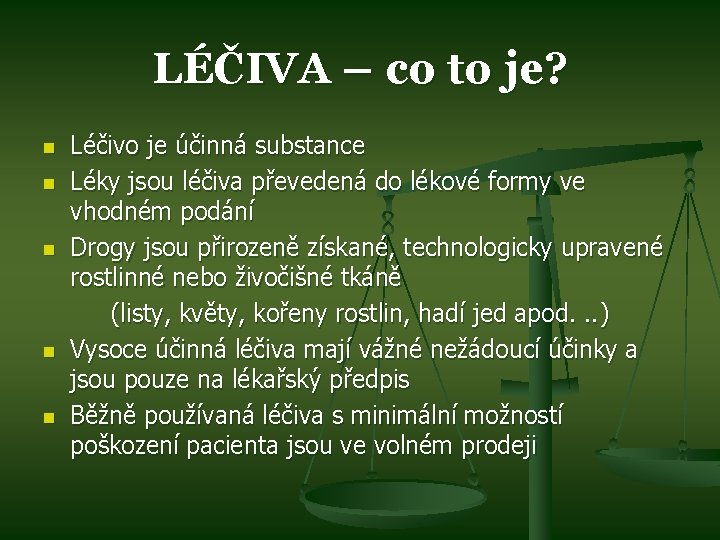 LÉČIVA – co to je?

Léčivo je účinná substance

Léky jsou léčiva převedená do lékové formy ve vhodném podání

Drogy jsou přirozeně získané, technologicky upravené rostlinné nebo živočišné tkáně

(listy, květy, kořeny rostlin, hadí jed apod. ..)

Vysoce účinná léčiva mají vážné nežádoucí účinky a jsou pouze na lékařský předpis

Běžně používaná léčiva s minimální možností poškození pacienta jsou ve volném prodeji